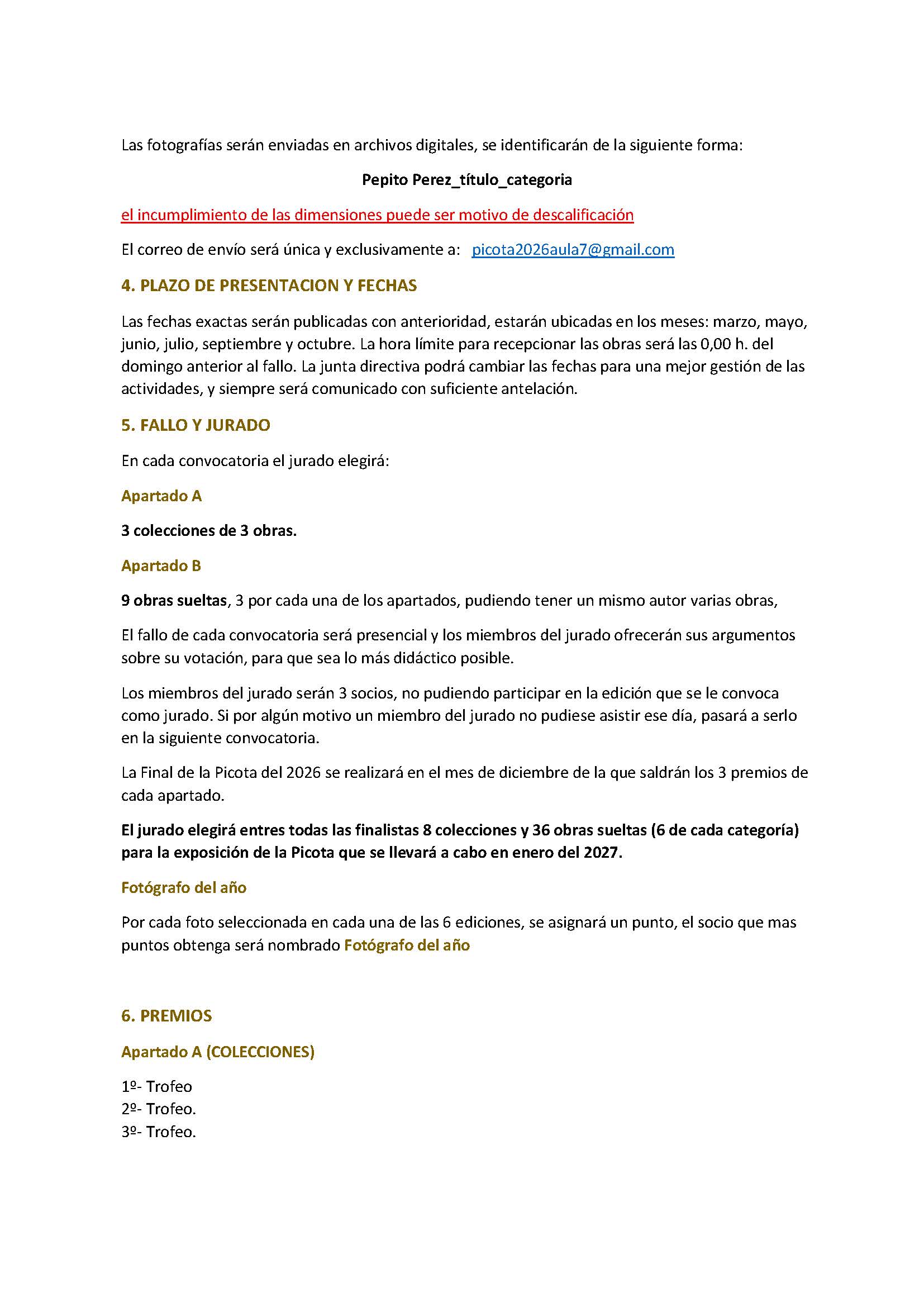 Las fotografías serán enviadas en archivos digitales, se identificarán de la siguiente forma:

Pepito Perez_título_categoria

el incumplimiento de las dimensiones puede ser motivo de descalificación

El correo de envío será única y exclusivamente a: picota2026aula7@gmail.com

4. PLAZO DE PRESENTACION Y FECHAS

Las fechas exactas serán publicadas con anterioridad, estarán ubicadas en los meses: marzo, mayo, junio, julio, septiembre y octubre. La hora límite para recepcionar las obras será las 0,00 h. del domingo anterior al fallo. La junta directiva podrá cambiar las fechas para una mejor gestión de las actividades, y siempre será comunicado con suficiente antelación.

5. FALLO Y JURADO

En cada convocatoria el jurado elegirá:

Apartado A

3 colecciones de 3 obras.

Apartado B

9 obras sueltas, 3 por cada una de los apartados, pudiendo tener un mismo autor varias obras,

El fallo de cada convocatoria será presencial y los miembros del jurado ofrecerán sus argumentos sobre su votación, para que sea lo más didáctico posible.

Los miembros del jurado serán 3 socios, no pudiendo participar en la edición que se le convoca como jurado. Si por algún motivo un miembro del jurado no pudiese asistir ese día, pasará a serlo en la siguiente convocatoria.

La Final de la Picota del 2026 se realizará en el mes de diciembre de la que saldrán los 3 premios de cada apartado.

El jurado elegirá entres todas las finalistas 8 colecciones y 36 obras sueltas (6 de cada categoría) para la exposición de la Picota que se llevará a cabo en enero del 2027.

Fotógrafo del año

Por cada foto seleccionada en cada una de las 6 ediciones, se asignará un punto, el socio que mas puntos obtenga será nombrado Fotógrafo del año

6. PREMIOS

Apartado A (COLECCIONES)

1º- Trofeo
2º- Trofeo.
3º- Trofeo.